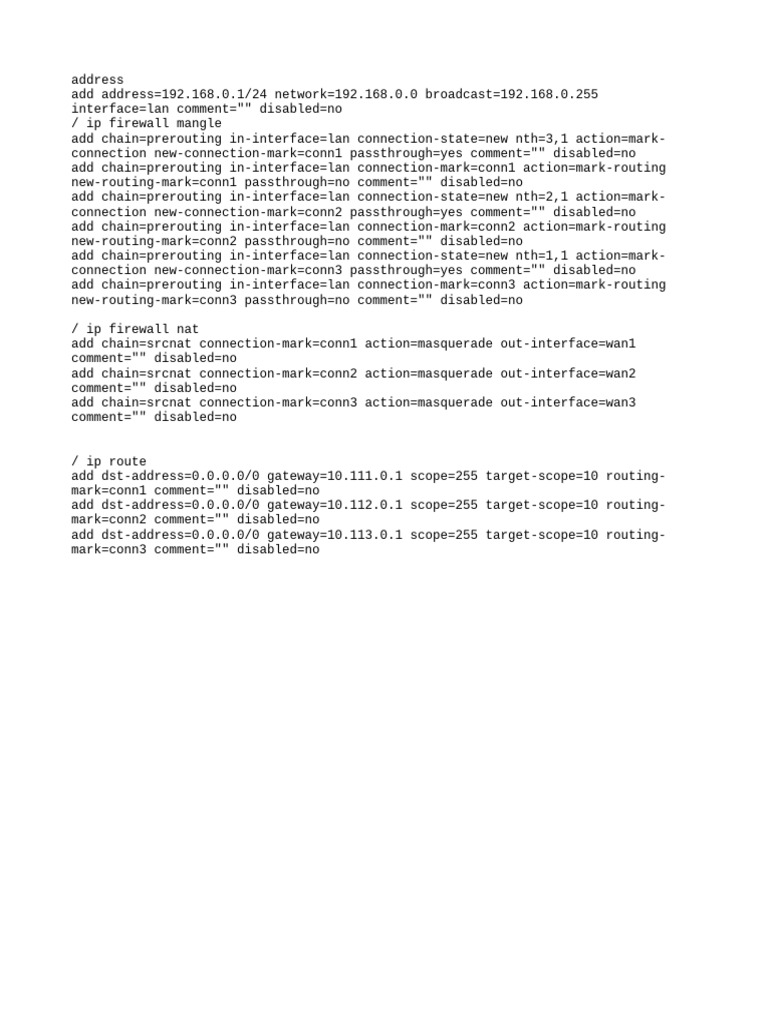 address
add address=192.168.0.1/24 network=192.168.0.0 broadcast=192.168.0.255 interface=lan comment="" disabled=no
/ ip firewall mangle
add chain=prerouting in-interface=lan connection-state=new nth=3,1 action=mark-connection new-connection-mark=conn1 passthrough=yes comment="" disabled=no
add chain=prerouting in-interface=lan connection-mark=conn1 action=mark-routing new-routing-mark=conn1 passthrough=no comment="" disabled=no
add chain=prerouting in-interface=lan connection-state=new nth=2,1 action=mark-connection new-connection-mark=conn2 passthrough=yes comment="" disabled=no
add chain=prerouting in-interface=lan connection-mark=conn2 action=mark-routing new-routing-mark=conn2 passthrough=no comment="" disabled=no
add chain=prerouting in-interface=lan connection-state=new nth=1,1 action=mark-connection new-connection-mark=conn3 passthrough=yes comment="" disabled=no
add chain=prerouting in-interface=lan connection-mark=conn3 action=mark-routing new-routing-mark=conn3 passthrough=no comment="" disabled=no

/ ip firewall nat
add chain=srcnat connection-mark=conn1 action=masquerade out-interface=wan1 comment="" disabled=no
add chain=srcnat connection-mark=conn2 action=masquerade out-interface=wan2 comment="" disabled=no
add chain=srcnat connection-mark=conn3 action=masquerade out-interface=wan3 comment="" disabled=no

/ ip route
add dst-address=0.0.0.0/0 gateway=10.111.0.1 scope=255 target-scope=10 routing-mark=conn1 comment="" disabled=no
add dst-address=0.0.0.0/0 gateway=10.112.0.1 scope=255 target-scope=10 routing-mark=conn2 comment="" disabled=no
add dst-address=0.0.0.0/0 gateway=10.113.0.1 scope=255 target-scope=10 routing-mark=conn3 comment="" disabled=no